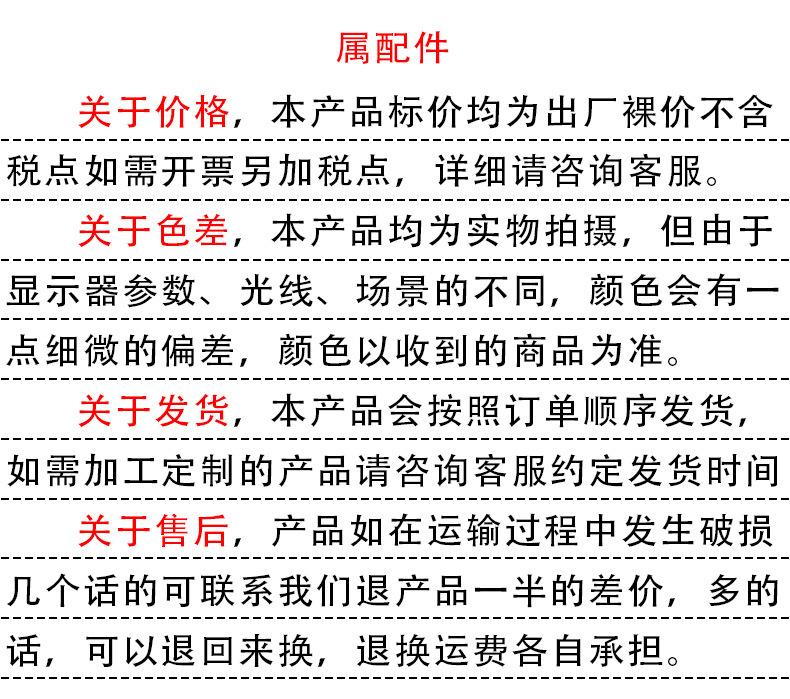 属配件

关于价格，本产品标价均为出厂裸价不含税点如需开票另加税点，详细请咨询客服。

关于色差，本产品均为实物拍摄，但由于显示器参数、光线、场景的不同，颜色会有一点细微的偏差，颜色以收到的商品为准。

关于发货，本产品会按照订单顺序发货，如需加工定制的产品请咨询客服约定发货时间

关于售后，产品如在运输过程中发生破损几个话的可联系我们退产品一半的差价，多的话，可以退回来换，退换运费各自承担。